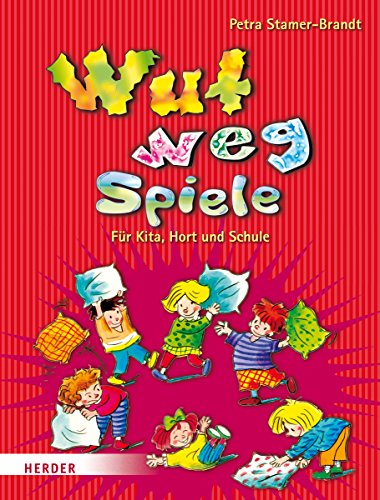 Petra Stamer-Brandt

Wut weg Spiele

Für Kita, Hort und Schule

HERDER